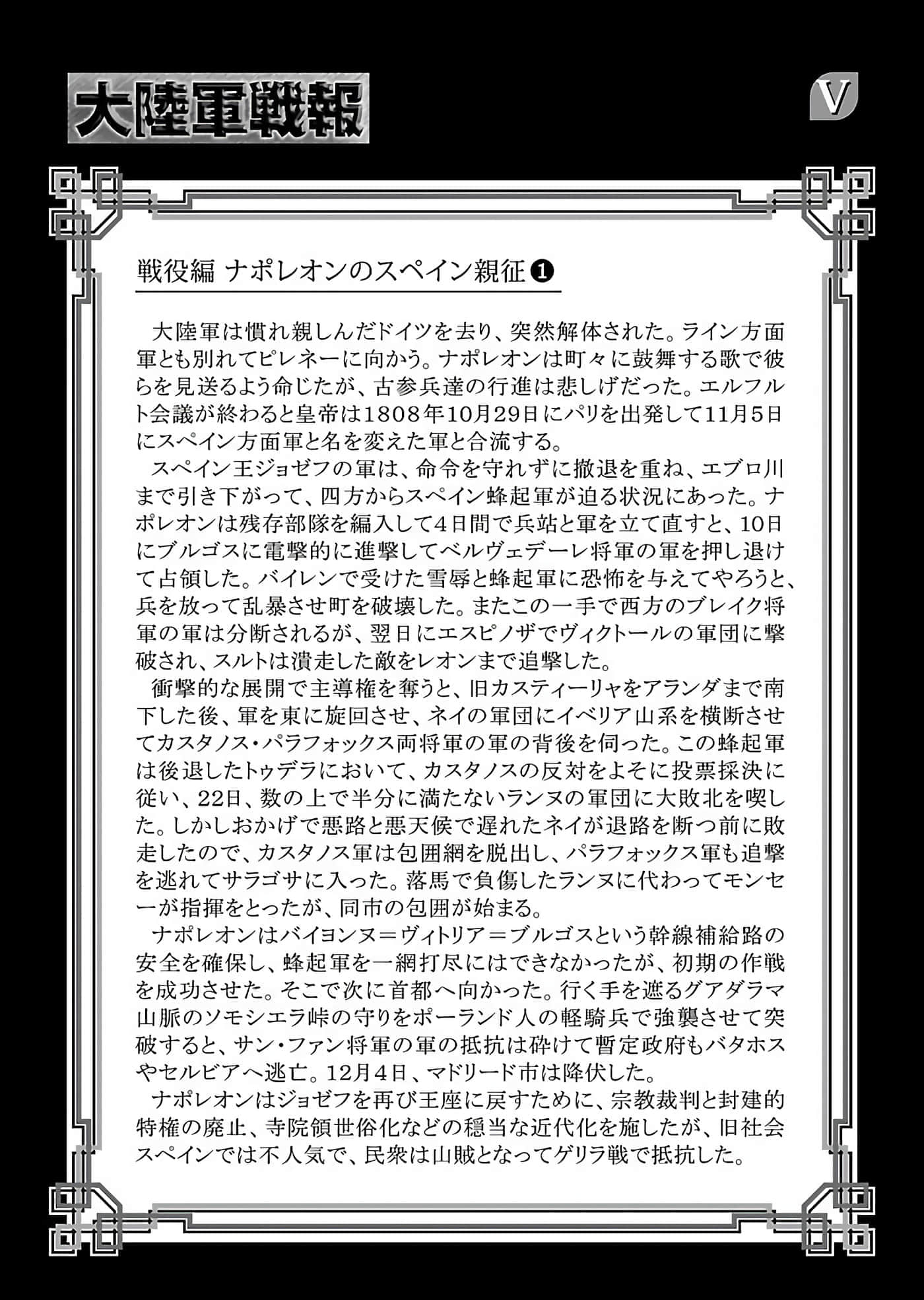 大陸軍戦報

V

戦役編 ナポレオンのスペイン親征❶

大陸軍は慣れ親しんだドイツを去り、突然解体された。ライン方面軍とも別れてピレネーに向かう。ナポレオンは町々に鼓舞する歌で彼らを見送るよう命じたが、古参兵達の行進は悲しげだった。エルフルト会議が終わると皇帝は1808年10月29日にパリを出発して11月5日にスペイン方面軍と名を変えた軍と合流する。

スペイン王ジョゼフの軍は、命令を守れずに撤退を重ね、エブロ川まで引き下がって、四方からスペイン蜂起軍が迫る状況にあった。ナポレオンは残存部隊を編入して4日間で兵站と軍を立て直すと、10日にブルゴスに電撃的に進撃してベルヴェデーレ将軍の軍を押し退けて占領した。バイレンで受けた雪辱と蜂起軍に恐怖を与えてやろうと、兵を放って乱暴させ町を破壊した。またこの一手で西方のブレイク将軍の軍は分断されるが、翌日にエスピノザでヴィクトールの軍団に撃破され、スルトは潰走した敵をレオンまで追撃した。

衝撃的な展開で主導権を奪うと、旧カスティーリャをアランダまで南下した後、軍を東に旋回させ、ネイの軍団にイベリア山系を横断させてカスタノス・パラフォックス両将軍の軍の背後を伺った。この蜂起軍は後退したトゥデラにおいて、カスタノスの反対をよそに投票採決に従い、22日、数の上で半分に満たないランヌの軍団に大敗北を喫した。しかしおかげで悪路と悪天候で遅れたネイが退路を断つ前に敗走したので、カスタノス軍は包囲網を脱出し、パラフォックス軍も追撃を逃れてサラゴサに入った。落馬で負傷したランヌに代わってモンセーが指揮をとったが、同市の包囲が始まる。

ナポレオンはバイヨンヌ＝ヴィトリア＝ブルゴスという幹線補給路の安全を確保し、蜂起軍を一網打尽にはできなかったが、初期の作戦を成功させた。そこで次に首都へ向かった。行く手を遮るグアダラマ山脈のソモシエラ峠の守りをポーランド人の軽騎兵で強襲させて突破すると、サン・ファン将軍の軍の抵抗は砕けて暫定政府もバタホスやセルビアへ逃亡。12月4日、マドリード市は降伏した。

ナポレオンはジョゼフを再び王座に戻すために、宗教裁判と封建的特権の廃止、寺院領世俗化などの穏当な近代化を施したが、旧社会スペインでは不人気で、民衆は山賊となってゲリラ戦で抵抗した。